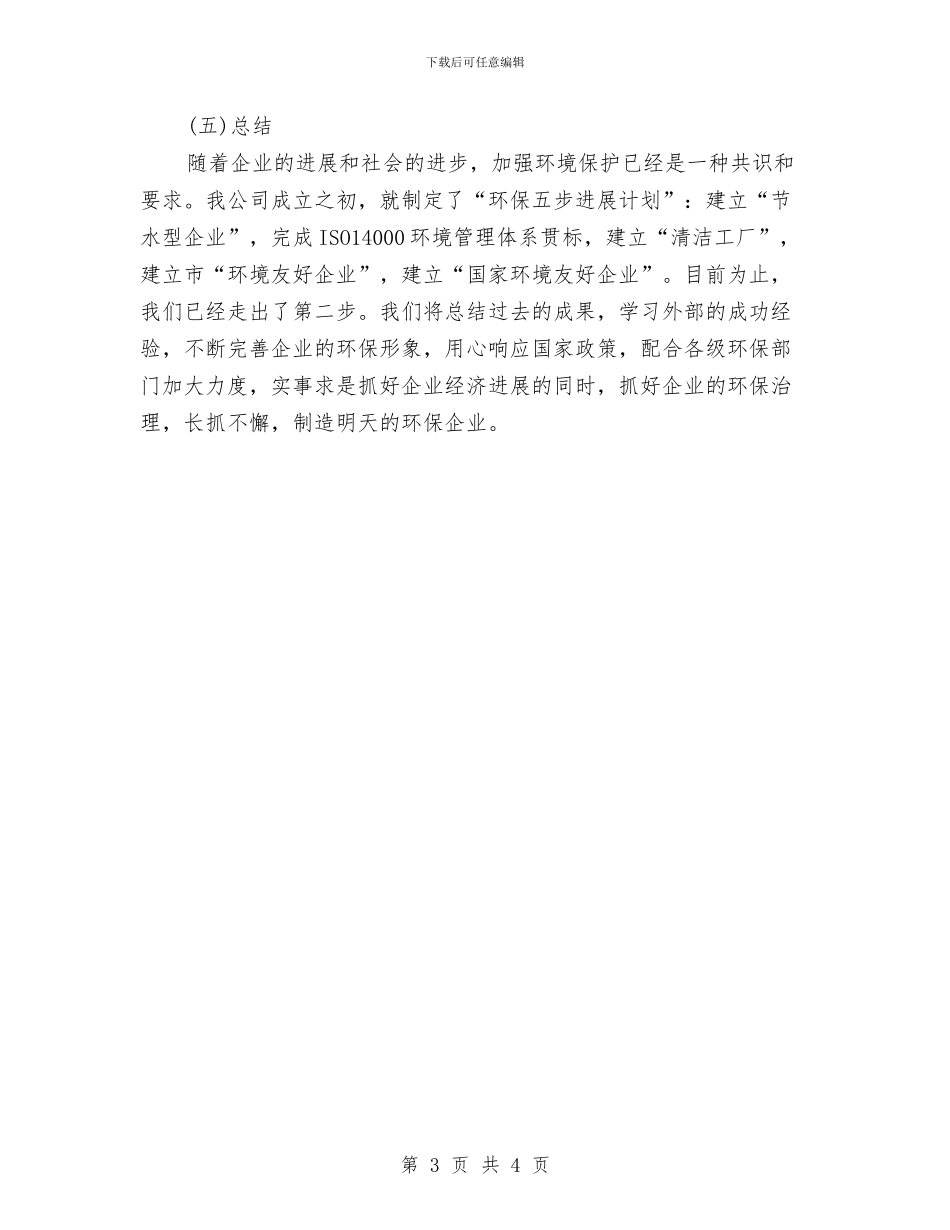 下载后可任意编辑

(五)总结

随着企业的进展和社会的进步，加强环境保护已经是一种共识和要求。我公司成立之初，就制定了“环保五步进展计划”：建立“节水型企业”，完成ISO14000环境管理体系贯标，建立“清洁工厂”，建立市“环境友好企业”，建立“国家环境友好企业”。目前为止，我们已经走出了第二步。我们将总结过去的成果，学习外部的成功经验，不断完善企业的环保形象，用心响应国家政策，配合各级环保部门加大力度，实事求是抓好企业经济进展的同时，抓好企业的环保治理，长抓不懈，制造明天的环保企业。

第 3 页 共 4 页